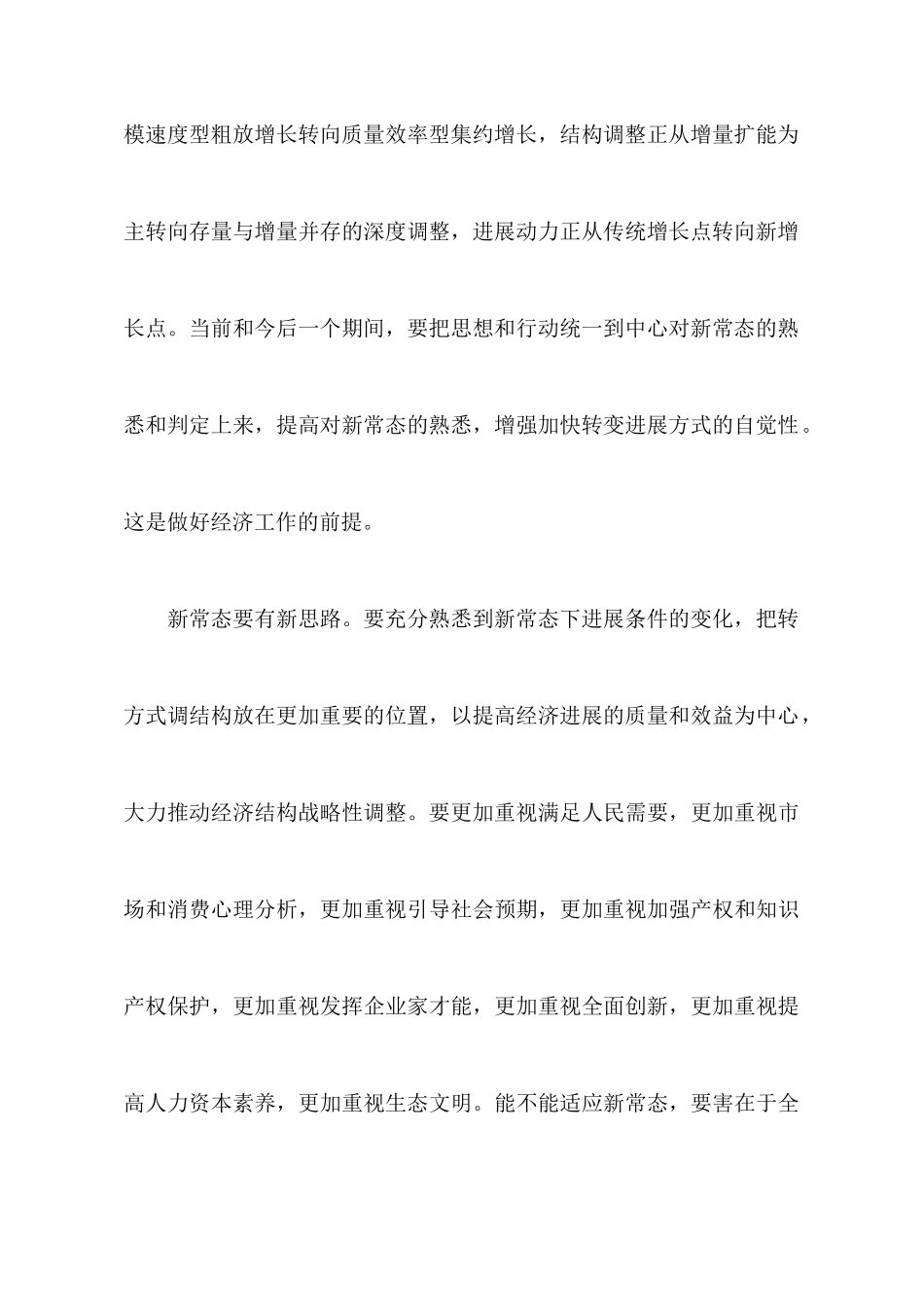 模速度型粗放增长转向质量效率型集约增长，结构调整正从增量扩能为主转向存量与增量并存的深度调整，进展动力正从传统增长点转向新增长点。当前和今后一个期间，要把思想和行动统一到中心对新常态的熟悉和判定上来，提高对新常态的熟悉，增强加快转变进展方式的自觉性。这是做好经济工作的前提。

新常态要有新思路。要充分熟悉到新常态下进展条件的变化，把转方式调结构放在更加重要的位置，以提高经济进展的质量和效益为中心，大力推动经济结构战略性调整。要更加重视满足人民需要，更加重视市场和消费心理分析，更加重视引导社会预期，更加重视加强产权和知识产权保护，更加重视发挥企业家才能，更加重视全面创新，更加重视提高人力资本素养，更加重视生态文明。能不能适应新常态，要害在于全